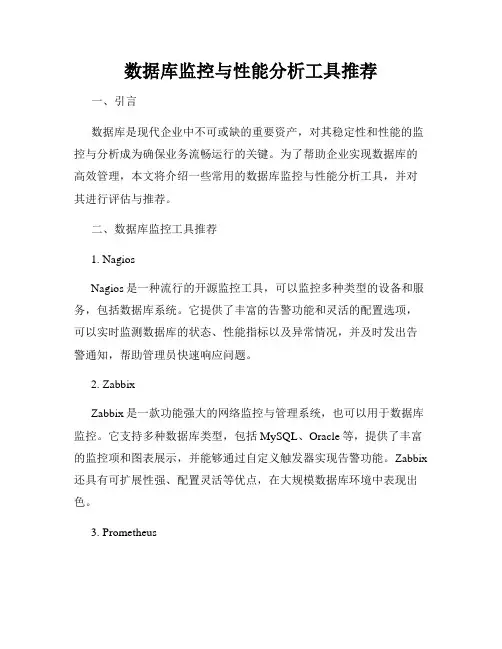 数据库监控与性能分析工具推荐

一、引言

数据库是现代企业中不可或缺的重要资产，对其稳定性和性能的监控与分析成为确保业务流畅运行的关键。为了帮助企业实现数据库的高效管理，本文将介绍一些常用的数据库监控与性能分析工具，并对其进行评估与推荐。

二、数据库监控工具推荐

1. Nagios

Nagios 是一种流行的开源监控工具，可以监控多种类型的设备和服务，包括数据库系统。它提供了丰富的告警功能和灵活的配置选项，可以实时监测数据库的状态、性能指标以及异常情况，并及时发出告警通知，帮助管理员快速响应问题。

2. Zabbix

Zabbix 是一款功能强大的网络监控与管理系统，也可以用于数据库监控。它支持多种数据库类型，包括 MySQL、Oracle 等，提供了丰富的监控项和图表展示，并能够通过自定义触发器实现告警功能。Zabbix 还具有可扩展性强、配置灵活等优点，在大规模数据库环境中表现出色。

3. Prometheus